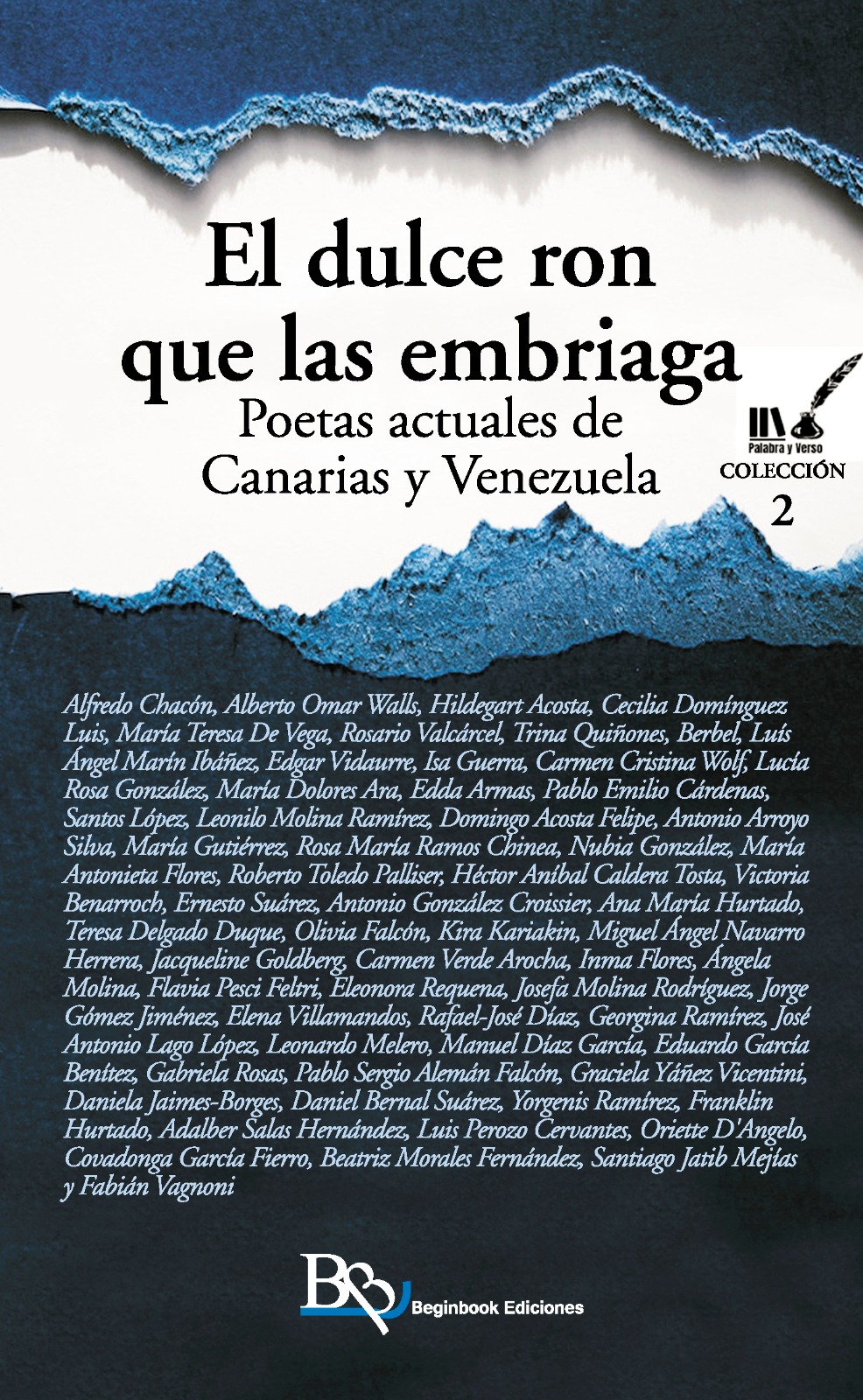 El dulce ron que las embriaga
Poetas actuales de Canarias y Venezuela

Palabra y Verso
COLECCIÓN
2

Alfredo Chacón, Alberto Omar Walls, Hildegart Acosta, Cecilia Domínguez Luis, María Teresa De Vega, Rosario Valcárcel, Trina Quiñones, Berbel, Luis Ángel Marín Ibáñez, Edgar Vidaurre, Isa Guerra, Carmen Cristina Wolf, Lucía Rosa González, María Dolores Ara, Edda Armas, Pablo Emilio Cárdenas, Santos López, Leonilo Molina Ramírez, Domingo Acosta Felipe, Antonio Arroyo Silva, María Gutiérrez, Rosa María Ramos Chinea, Nubia González, María Antonieta Flores, Roberto Toledo Palliser, Héctor Aníbal Caldera Tosta, Victoria Benarroch, Ernesto Suárez, Antonio González Croissier, Ana María Hurtado, Teresa Delgado Duque, Olivia Falcón, Kira Kariakin, Miguel Ángel Navarro Herrera, Jacqueline Goldberg, Carmen Verde Arocha, Inma Flores, Ángela Molina, Flavia Pesci Feltri, Eleonora Requena, Josefa Molina Rodríguez, Jorge Gómez Jiménez, Elena Villamandos, Rafael-José Díaz, Georgina Ramírez, José Antonio Lago López, Leonardo Melero, Manuel Díaz García, Eduardo García Benítez, Gabriela Rosas, Pablo Sergio Alemán Falcón, Graciela Yáñez Vicentini, Daniela Jaimes-Borges, Daniel Bernal Suárez, Yorgenis Ramírez, Franklin Hurtado, Adalber Salas Hernández, Luis Perozo Cervantes, Oriette D'Angelo, Covadonga García Fierro, Beatriz Morales Fernández, Santiago Jatib Mejías y Fabián Vagnoni

BB
Beginbook Ediciones